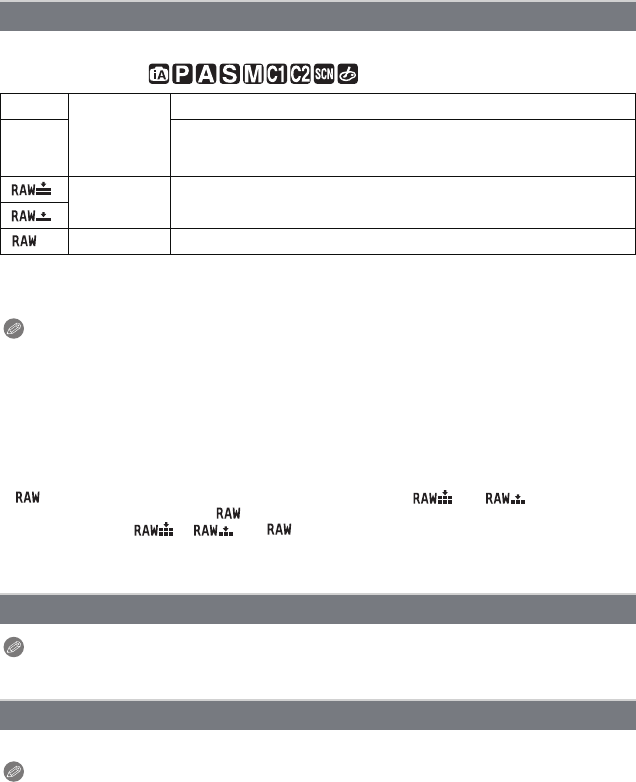 iA P A S M C1 C2 SCN

| | | |
|---|---|---|
| | | |
| | | |
| RAW | | |
| RAW | | |
| RAW | | |

RAW RAW RAW RAW RAW RAW RAW